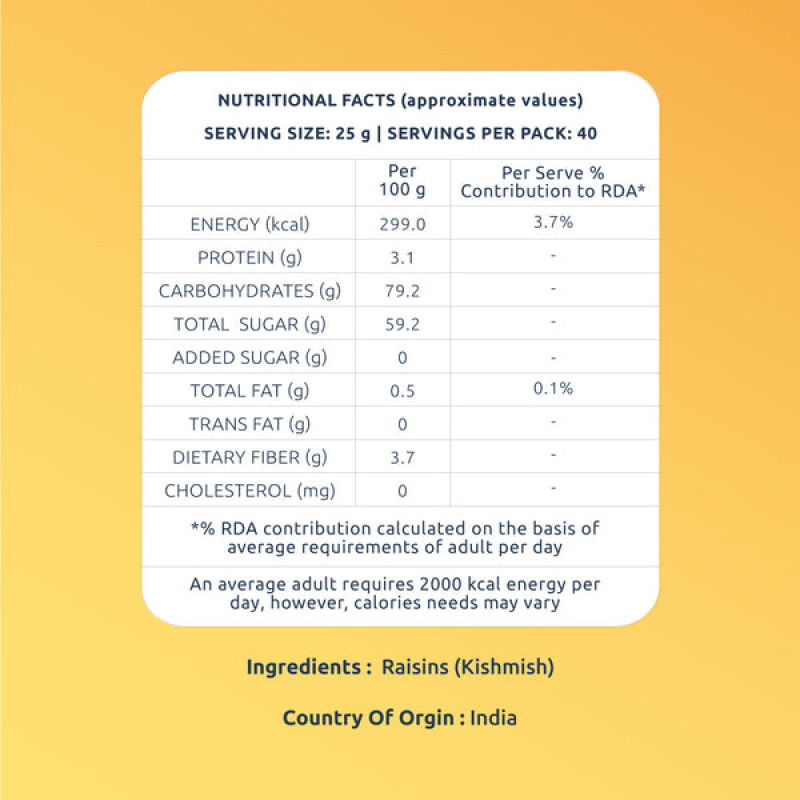 NUTRITIONAL FACTS (approximate values)

SERVING SIZE: 25 g | SERVINGS PER PACK: 40

| | Per 100 g | Per Serve % Contribution to RDA* |
|---|---|---|
| ENERGY (kcal) | 299.0 | 3.7% |
| PROTEIN (g) | 3.1 | - |
| CARBOHYDRATES (g) | 79.2 | - |
| TOTAL SUGAR (g) | 59.2 | - |
| ADDED SUGAR (g) | 0 | - |
| TOTAL FAT (g) | 0.5 | 0.1% |
| TRANS FAT (g) | 0 | - |
| DIETARY FIBER (g) | 3.7 | - |
| CHOLESTEROL (mg) | 0 | - |

*% RDA contribution calculated on the basis of average requirements of adult per day

An average adult requires 2000 kcal energy per day, however, calories needs may vary

Ingredients : Raisins (Kishmish)

Country Of Orgin : India